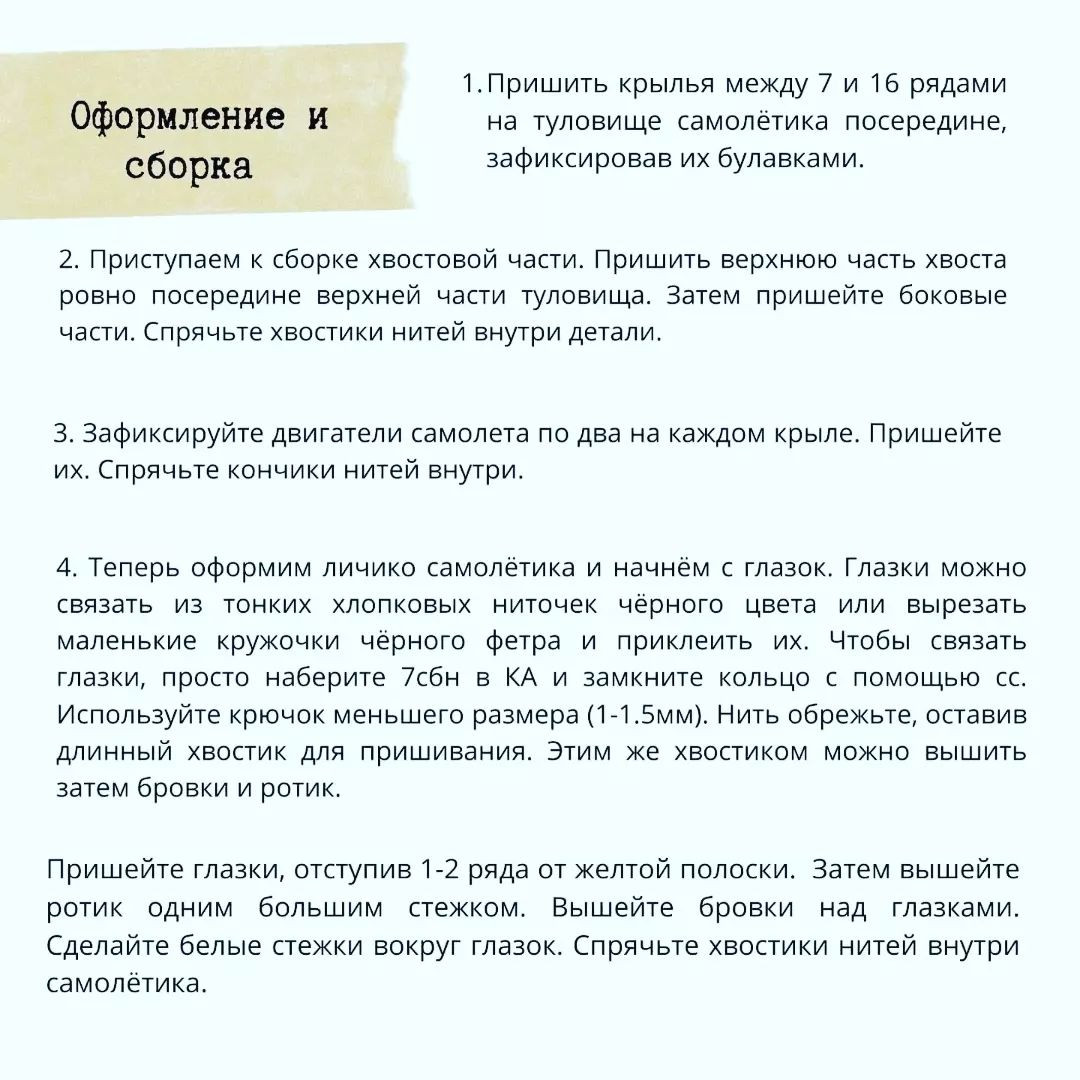 Оформление и сборка

1. Пришить крылья между 7 и 16 рядами на туловище самолётика посередине, зафиксировав их булавками.

2. Приступаем к сборке хвостовой части. Пришить верхнюю часть хвоста ровно посередине верхней части туловища. Затем пришейте боковые части. Спрячьте хвостики нитей внутри детали.

3. Зафиксируйте двигатели самолета по два на каждом крыле. Пришейте их. Спрячьте кончики нитей внутри.

4. Теперь оформим личико самолётика и начнём с глазок. Глазки можно связать из тонких хлопковых ниточек чёрного цвета или вырезать маленькие кружочки чёрного фетра и приклеить их. Чтобы связать глазки, просто наберите 7сбн в КА и замкните кольцо с помощью сс. Используйте крючок меньшего размера (1-1.5мм). Нить обрежьте, оставив длинный хвостик для пришивания. Этим же хвостиком можно вышить затем бровки и ротик.

Пришейте глазки, отступив 1-2 ряда от желтой полоски. Затем вышейте ротик одним большим стежком. Вышейте бровки над глазками. Сделайте белые стежки вокруг глазок. Спрячьте хвостики нитей внутри самолётика.